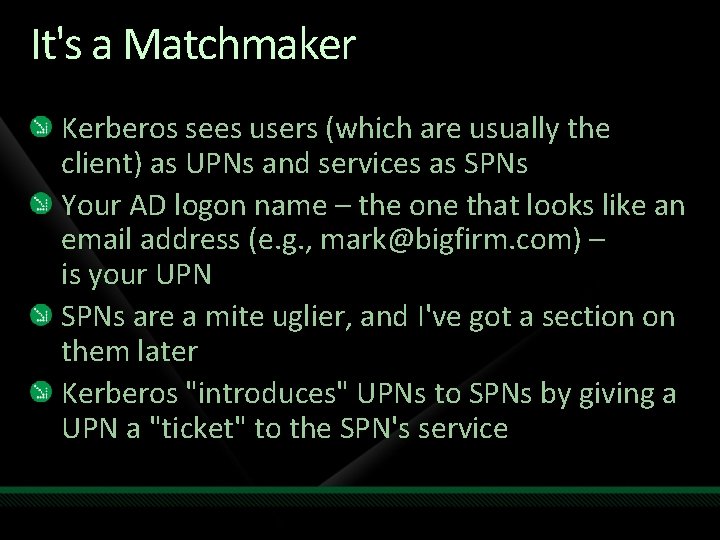 It's a Matchmaker

Kerberos sees users (which are usually the client) as UPNs and services as SPNs

Your AD logon name – the one that looks like an email address (e.g., mark@bigfirm.com) – is your UPN

SPNs are a mite uglier, and I've got a section on them later

Kerberos "introduces" UPNs to SPNs by giving a UPN a "ticket" to the SPN's service